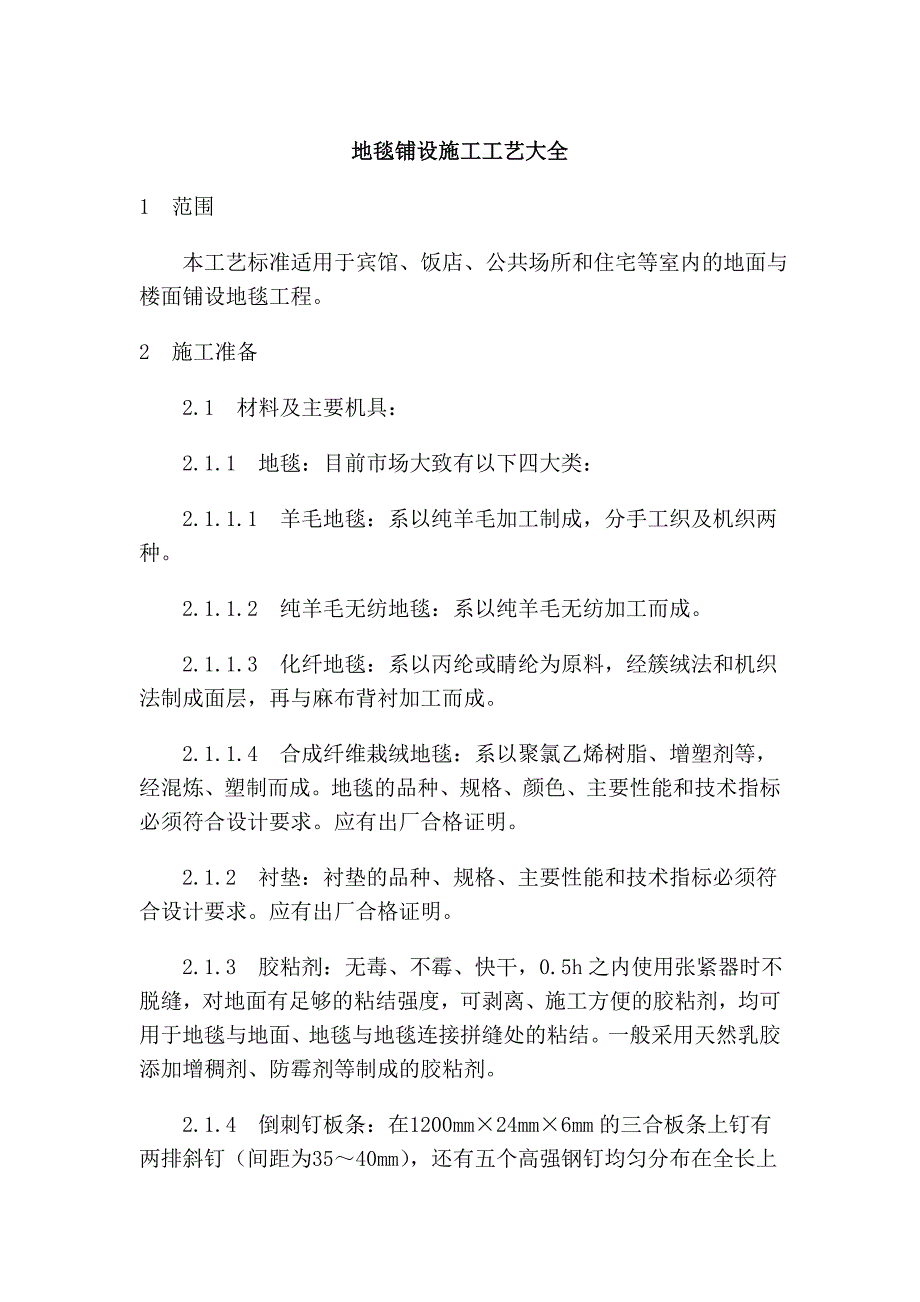 地毯铺设施工工艺大全

1 范围

本工艺标准适用于宾馆、饭店、公共场所和住宅等室内的地面与楼面铺设地毯工程。

2 施工准备

2.1 材料及主要机具：

2.1.1 地毯：目前市场大致有以下四大类：

2.1.1.1 羊毛地毯：系以纯羊毛加工制成，分手工织及机织两种。

2.1.1.2 纯羊毛无纺地毯：系以纯羊毛无纺加工而成。

2.1.1.3 化纤地毯：系以丙纶或睛纶为原料，经簇绒法和机织法制成面层，再与麻布背衬加工而成。

2.1.1.4 合成纤维栽绒地毯：系以聚氯乙烯树脂、增塑剂等，经混炼、塑制而成。地毯的品种、规格、颜色、主要性能和技术指标必须符合设计要求。应有出厂合格证明。

2.1.2 衬垫：衬垫的品种、规格、主要性能和技术指标必须符合设计要求。应有出厂合格证明。

2.1.3 胶粘剂：无毒、不霉、快干，0.5h之内使用张紧器时不脱缝，对地面有足够的粘结强度，可剥离、施工方便的胶粘剂，均可用于地毯与地面、地毯与地毯连接拼缝处的粘结。一般采用天然乳胶添加增稠剂、防霉剂等制成的胶粘剂。

2.1.4 倒刺钉板条：在1200mm×24mm×6mm的三合板条上钉有两排斜钉（间距为35～40mm），还有五个高强钢钉均匀分布在全长上